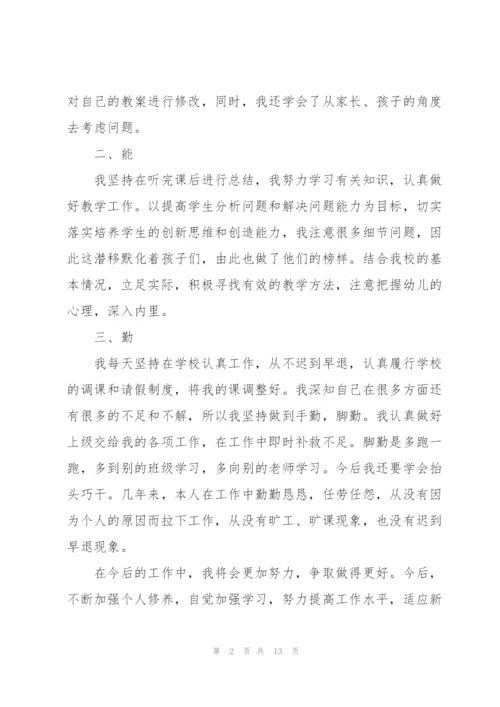 对自己的教案进行修改，同时，我还学会了从家长、孩子的角度去考虑问题。

二、能

我坚持在听完课后进行总结，我努力学习有关知识，认真做好教学工作。以提高学生分析问题和解决问题能力为目标，切实落实培养学生的创新思维和创造能力，我注意很多细节问题，因此这潜移默化着孩子们，由此也做了他们的榜样。结合我校的基本情况，立足实际，积极寻找有效的教学方法，注意把握幼儿的心理，深入内里。

三、勤

我每天坚持在学校认真工作，从不迟到早退，认真履行学校的调课和请假制度，将我的课调整好。我深知自己在很多方面还有很多的不足和不解，所以我坚持做到手勤，脚勤。我认真做好上级交给我的各项工作，在工作中即时补救不足。脚勤是多跑一跑，多到别的班级学习，多向别的老师学习。今后我还要学会抬头巧干。几年来，本人在工作中勤勤恳恳，任劳任怨，从没有因为个人的原因而拉下工作，从没有旷工、旷课现象，也没有迟到早退现象。

在今后的工作中，我将会更加努力，争取做得更好。今后，不断加强个人修养，自觉加强学习，努力提高工作水平，适应新

第 2 页 共 13 页